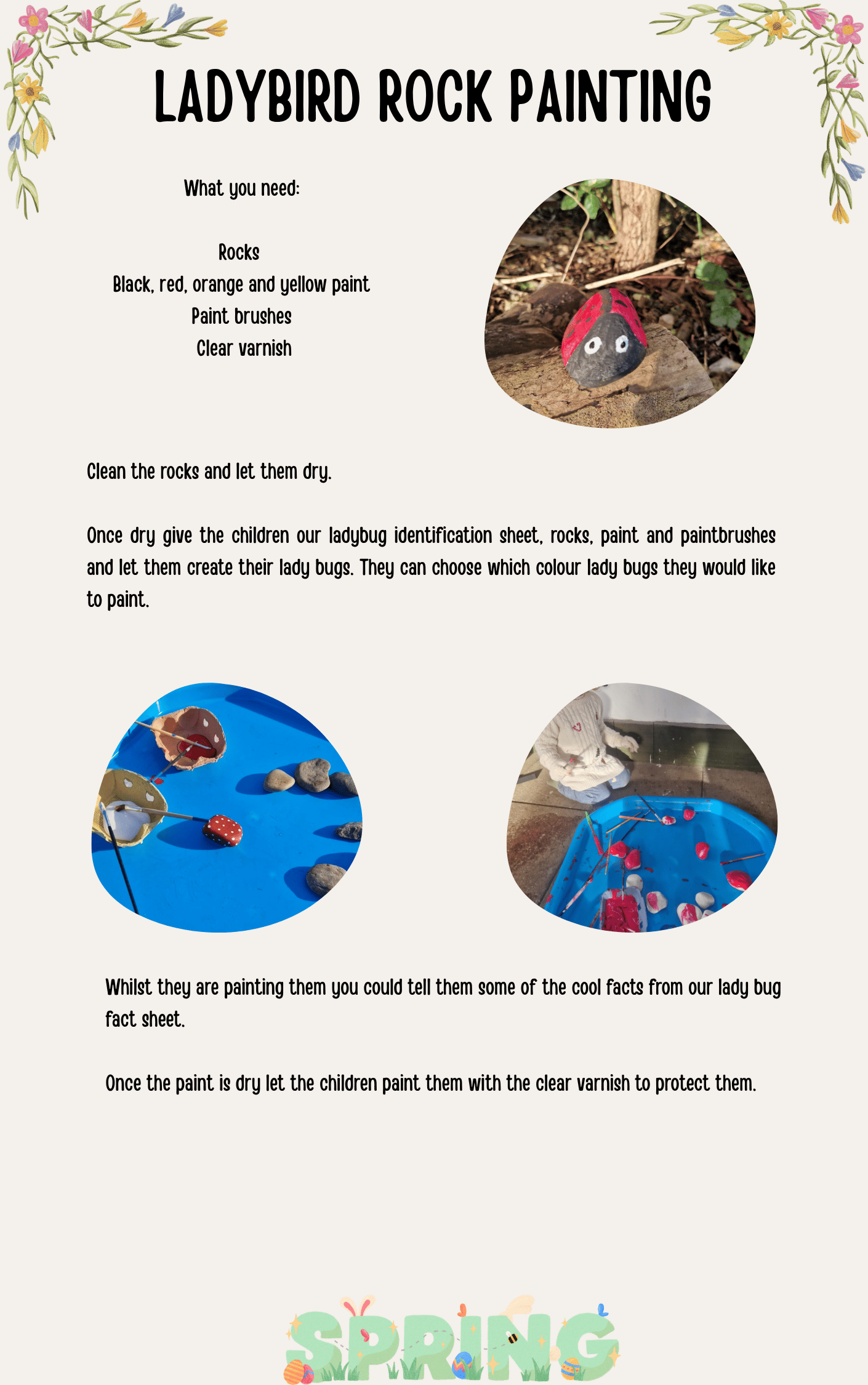 LADYBIRD ROCK PAINTING

What you need:

Rocks
Black, red, orange and yellow paint
Paint brushes
Clear varnish

Clean the rocks and let them dry.

Once dry give the children our ladybug identification sheet, rocks, paint and paintbrushes and let them create their lady bugs. They can choose which colour lady bugs they would like to paint.

Whilst they are painting them you could tell them some of the cool facts from our lady bug fact sheet.

Once the paint is dry let the children paint them with the clear varnish to protect them.

SPRING